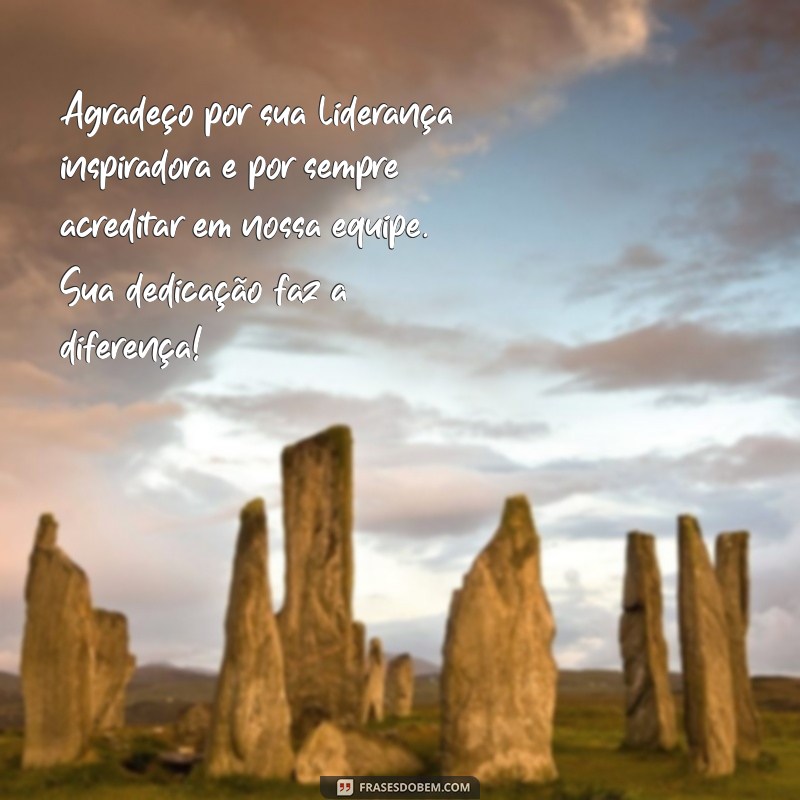 Agradeço por sua liderança inspiradora e por sempre acreditar em nossa equipe. Sua dedicação faz a diferença!

FRASESDOBEM.COM